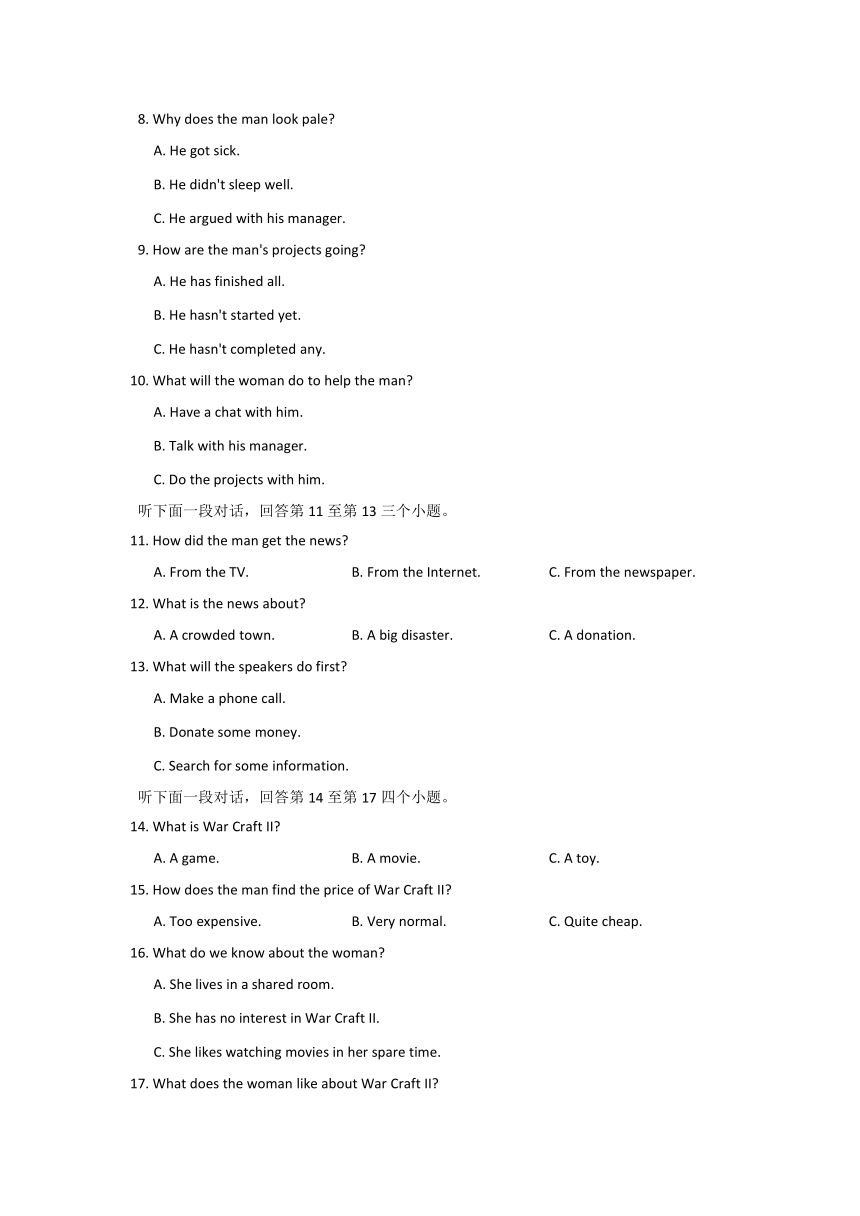 8. Why does the man look pale?

A. He got sick.

B. He didn't sleep well.

C. He argued with his manager.

9. How are the man's projects going?

A. He has finished all.

B. He hasn't started yet.

C. He hasn't completed any.

10. What will the woman do to help the man?

A. Have a chat with him.

B. Talk with his manager.

C. Do the projects with him.

听下面一段对话，回答第 11 至第 13 三个小题。

11. How did the man get the news?

A. From the TV.     B. From the Internet.     C. From the newspaper.

12. What is the news about?

A. A crowded town.     B. A big disaster.     C. A donation.

13. What will the speakers do first?

A. Make a phone call.

B. Donate some money.

C. Search for some information.

听下面一段对话，回答第 14 至第 17 四个小题。

14. What is War Craft II?

A. A game.     B. A movie.     C. A toy.

15. How does the man find the price of War Craft II?

A. Too expensive.     B. Very normal.     C. Quite cheap.

16. What do we know about the woman?

A. She lives in a shared room.

B. She has no interest in War Craft II.

C. She likes watching movies in her spare time.

17. What does the woman like about War Craft II?